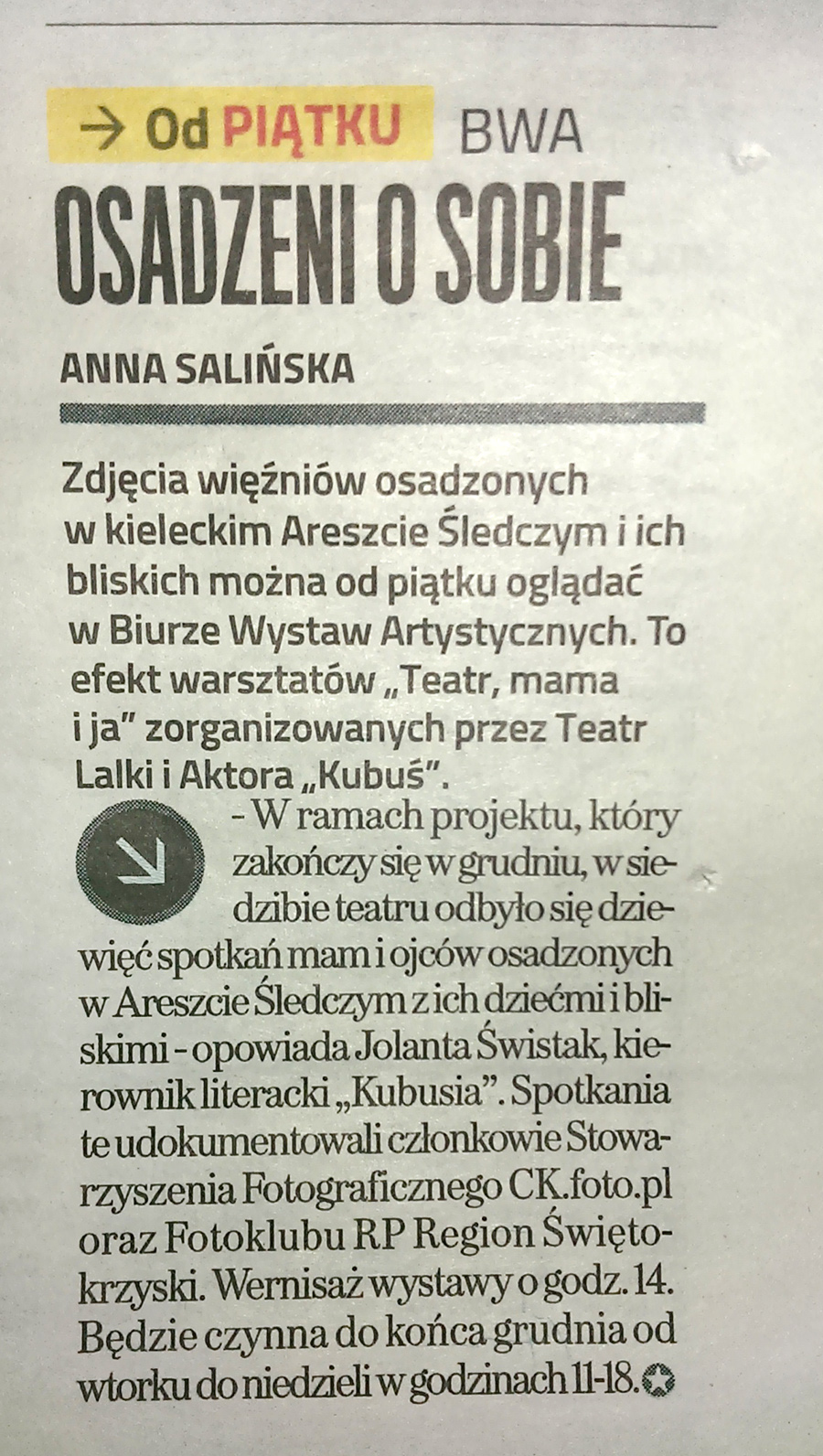 → Od PIĄTKU BWA

OSADZENI O SOBIE

ANNA SALIŃSKA

Zdjęcia więźniów osadzonych w kieleckim Areszcie Śledczym i ich bliskich można od piątku oglądać w Biurze Wystaw Artystycznych. To efekt warsztatów „Teatr, mama i ja" zorganizowanych przez Teatr Lalki i Aktora „Kubuś".

- W ramach projektu, który zakończy się w grudniu, w siedzibie teatru odbyło się dziewięć spotkań mam i ojców osadzonych w Areszcie Śledczym z ich dziećmi i bliskimi - opowiada Jolanta Świstak, kierownik literacki „Kubusia". Spotkania te udokumentowali członkowie Stowarzyszenia Fotograficznego CK.foto.pl oraz Fotoklubu RP Region Świętokrzyski. Wernisaż wystawy o godz. 14. Będzie czynna do końca grudnia od wtorku do niedzieli w godzinach 11-18.